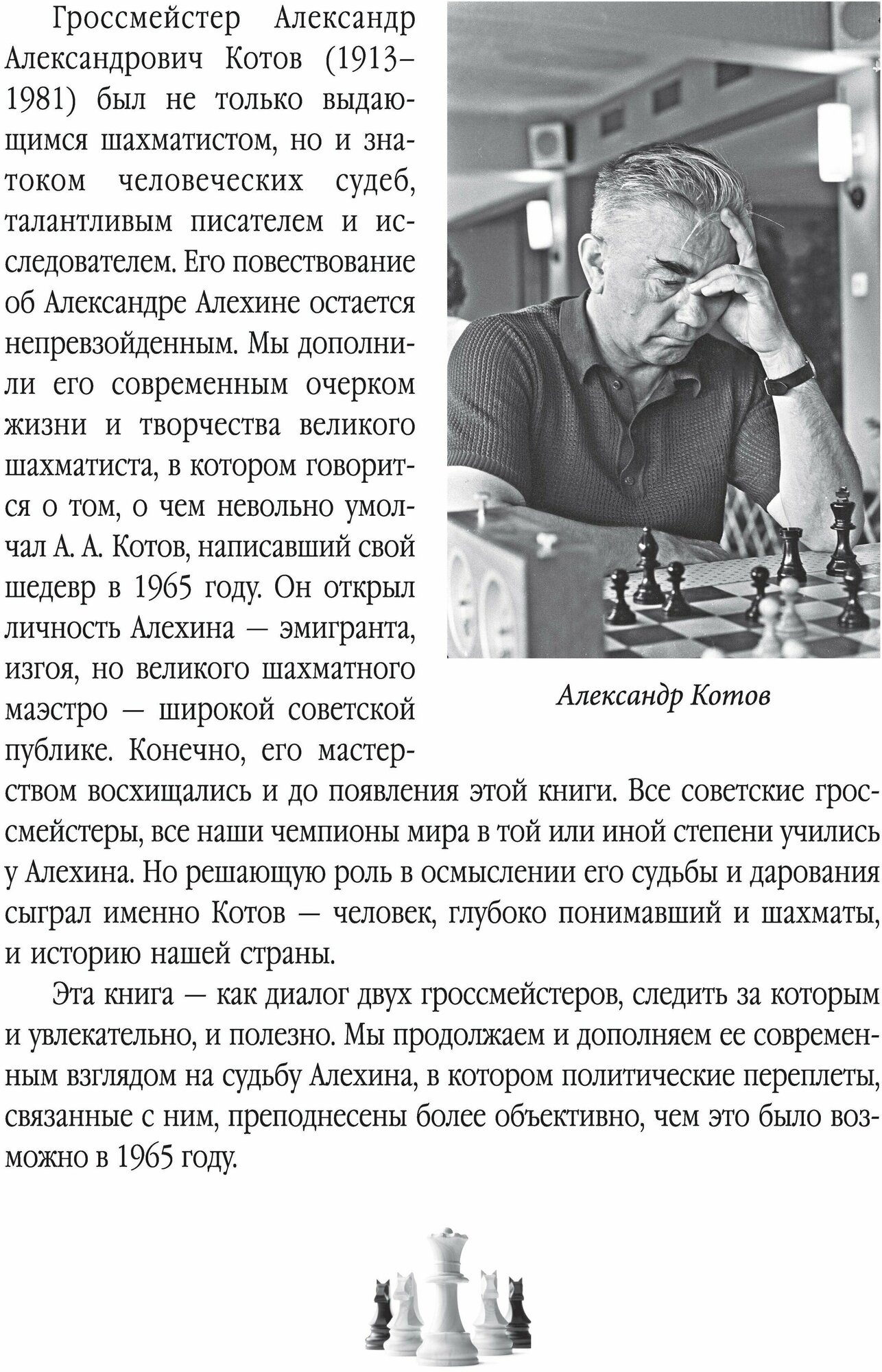 Гроссмейстер Александр Александрович Котов (1913–1981) был не только выдающимся шахматистом, но и знатоком человеческих судеб, талантливым писателем и исследователем. Его повествование об Александре Алехине остается непревзойденным. Мы дополнили его современным очерком жизни и творчества великого шахматиста, в котором говорится о том, о чем невольно умолчал А. А. Котов, написавший свой шедевр в 1965 году. Он открыл личность Алехина — эмигранта, изгоя, но великого шахматного маэстро — широкой советской публике. Конечно, его мастерством восхищались и до появления этой книги. Все советские гроссмейстеры, все наши чемпионы мира в той или иной степени учились у Алехина. Но решающую роль в осмыслении его судьбы и дарования сыграл именно Котов — человек, глубоко понимавший и шахматы, и историю нашей страны.

Александр Котов

Эта книга — как диалог двух гроссмейстеров, следить за которым и увлекательно, и полезно. Мы продолжаем и дополняем ее современным взглядом на судьбу Алехина, в котором политические переплеты, связанные с ним, преподнесены более объективно, чем это было возможно в 1965 году.